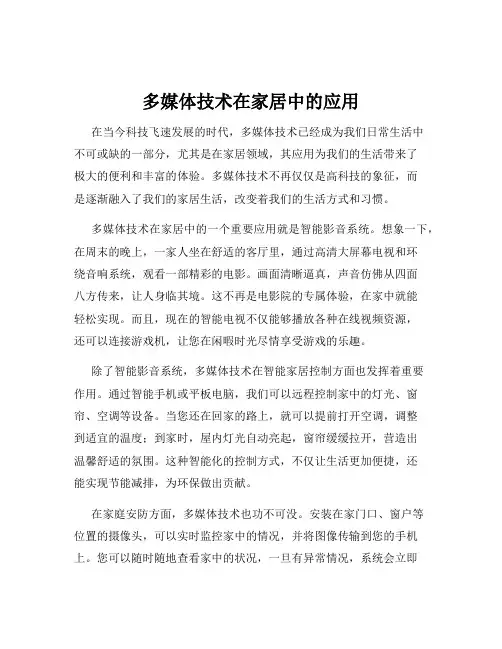 多媒体技术在家居中的应用

在当今科技飞速发展的时代，多媒体技术已经成为我们日常生活中不可或缺的一部分，尤其是在家居领域，其应用为我们的生活带来了极大的便利和丰富的体验。多媒体技术不再仅仅是高科技的象征，而是逐渐融入了我们的家居生活，改变着我们的生活方式和习惯。

多媒体技术在家居中的一个重要应用就是智能影音系统。想象一下，在周末的晚上，一家人坐在舒适的客厅里，通过高清大屏幕电视和环绕音响系统，观看一部精彩的电影。画面清晰逼真，声音仿佛从四面八方传来，让人身临其境。这不再是电影院的专属体验，在家中就能轻松实现。而且，现在的智能电视不仅能够播放各种在线视频资源，还可以连接游戏机，让您在闲暇时光尽情享受游戏的乐趣。

除了智能影音系统，多媒体技术在智能家居控制方面也发挥着重要作用。通过智能手机或平板电脑，我们可以远程控制家中的灯光、窗帘、空调等设备。当您还在回家的路上，就可以提前打开空调，调整到适宜的温度；到家时，屋内灯光自动亮起，窗帘缓缓拉开，营造出温馨舒适的氛围。这种智能化的控制方式，不仅让生活更加便捷，还能实现节能减排，为环保做出贡献。

在家庭安防方面，多媒体技术也功不可没。安装在家门口、窗户等位置的摄像头，可以实时监控家中的情况，并将图像传输到您的手机上。您可以随时随地查看家中的状况，一旦有异常情况，系统会立即